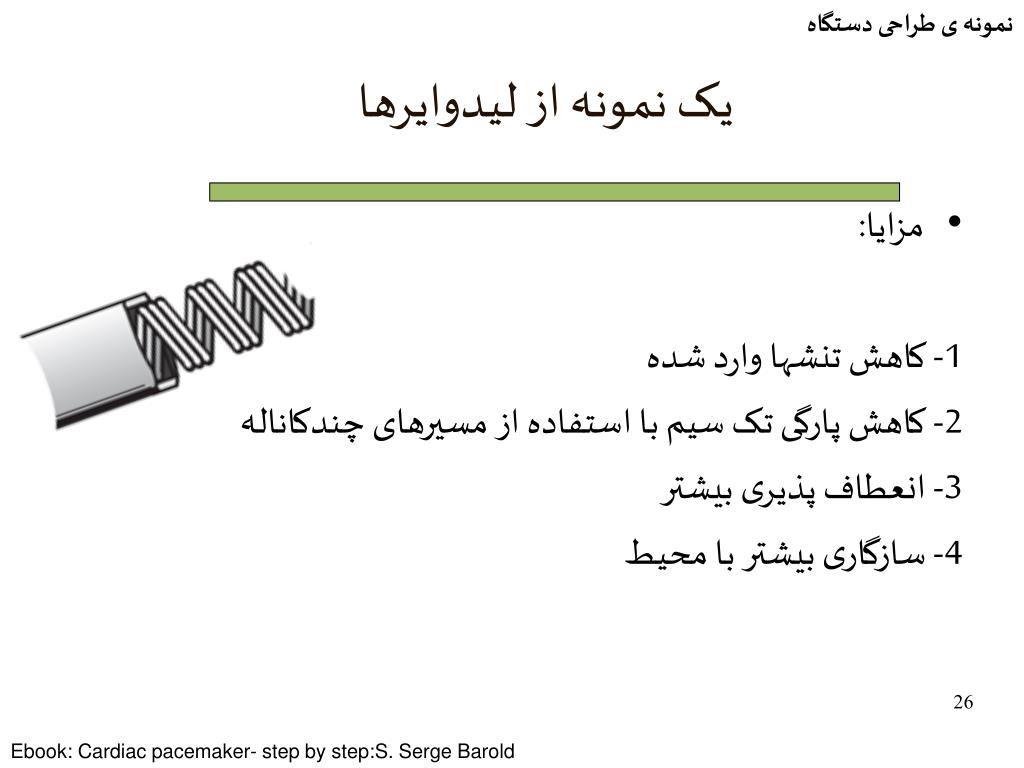 نمونه ی طراحی دستگاه

یک نمونه از لیدوایرها

• مزایا:

1- کاهش تنشها وارد شده

2- کاهش پارگی تک سیم با استفاده از مسیرهای چندکاناله

3- انعطاف پذیری بیشتر

4- سازگاری بیشتر با محیط

26

Ebook: Cardiac pacemaker- step by step:S. Serge Barold